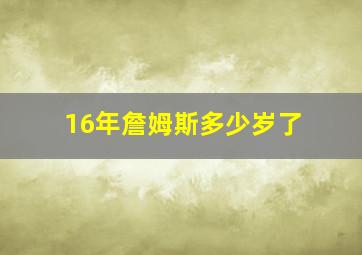 16年詹姆斯多少岁了